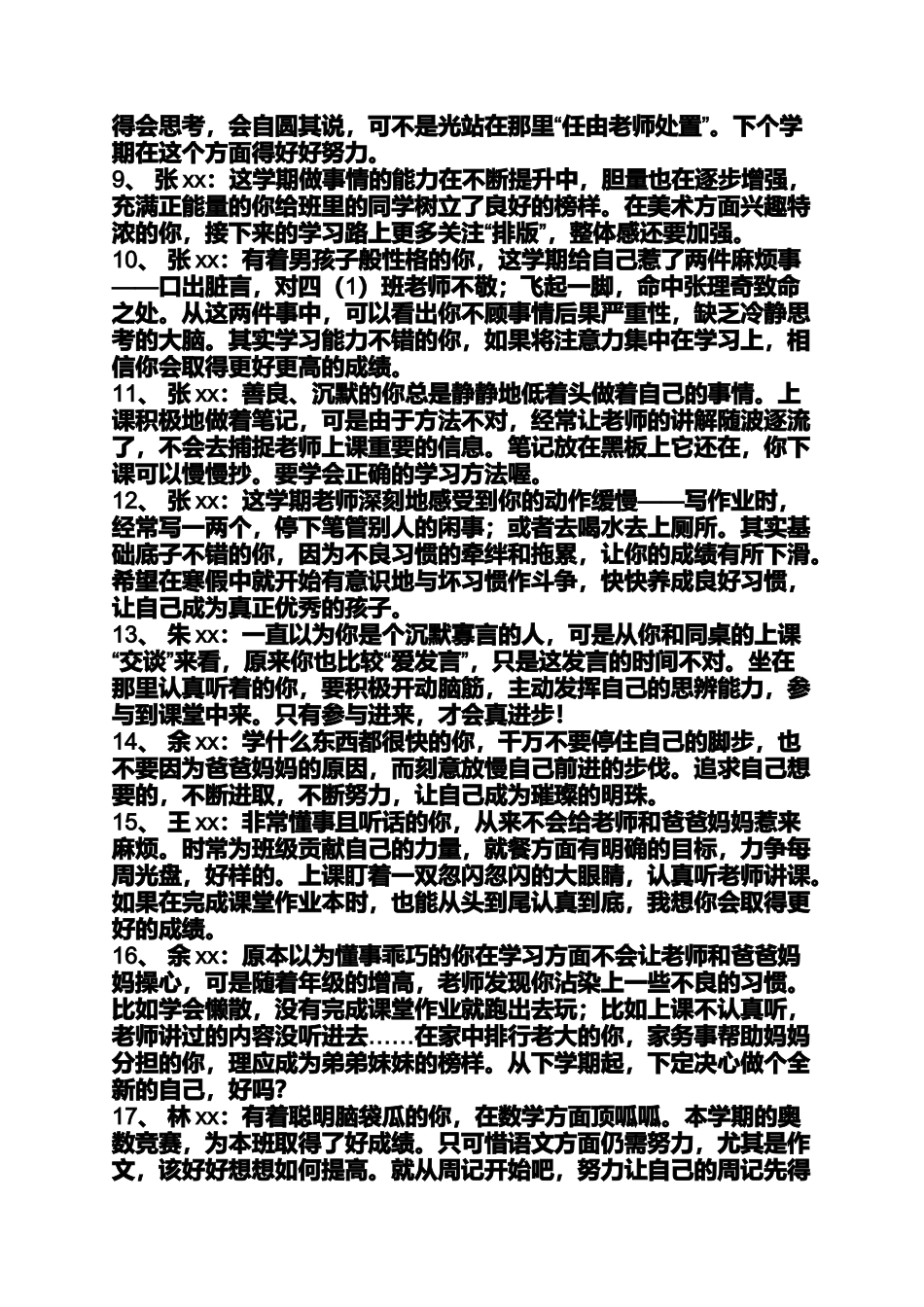 得会思考，会自圆其说，可不是光站在那里“任由老师处置”。下个学期在这个方面得好好努力。
9、 张 xx：这学期做事情的能力在不断提升中，胆量也在逐步增强，充满正能量的你给班里的同学树立了良好的榜样。在美术方面兴趣特浓的你，接下来的学习路上更多关注“排版”，整体感还要加强。
10、 张 xx：有着男孩子般性格的你，这学期给自己惹了两件麻烦事——口出脏言，对四（1）班老师不敬；飞起一脚，命中张理奇致命之处。从这两件事中，可以看出你不顾事情后果严重性，缺乏冷静思考的大脑。其实学习能力不错的你，如果将注意力集中在学习上，相信你会取得更好更高的成绩。
11、 张 xx：善良、沉默的你总是静静地低着头做着自己的事情。上课积极地做着笔记，可是由于方法不对，经常让老师的讲解随波逐流了，不会去捕捉老师上课重要的信息。笔记放在黑板上它还在，你下课可以慢慢抄。要学会正确的学习方法喔。
12、 张 xx：这学期老师深刻地感受到你的动作缓慢——写作业时，经常写一两个，停下笔管别人的闲事；或者去喝水去上厕所。其实基础底子不错的你，因为不良习惯的牵绊和拖累，让你的成绩有所下滑。希望在寒假中就开始有意识地与坏习惯作斗争，快快养成良好习惯，让自己成为真正优秀的孩子。
13、 朱 xx：一直以为你是个沉默寡言的人，可是从你和同桌的上课“交谈”来看，原来你也比较“爱发言”，只是这发言的时间不对。坐在那里认真听着的你，要积极开动脑筋，主动发挥自己的思辨能力，参与到课堂中来。只有参与进来，才会真进步！
14、 余 xx：学什么东西都很快的你，千万不要停住自己的脚步，也不要因为爸爸妈妈的原因，而刻意放慢自己前进的步伐。追求自己想要的，不断进取，不断努力，让自己成为璀璨的明珠。
15、 王 xx：非常懂事且听话的你，从来不会给老师和爸爸妈妈惹来麻烦。时常为班级贡献自己的力量，就餐方面有明确的目标，力争每周光盘，好样的。上课盯着一双忽闪忽闪的大眼睛，认真听老师讲课。如果在完成课堂作业本时，也能从头到尾认真到底，我想你会取得更好的成绩。
16、 余 xx：原本以为懂事乖巧的你在学习方面不会让老师和爸爸妈妈操心，可是随着年级的增高，老师发现你沾染上一些不良的习惯。比如学会懒散，没有完成课堂作业就跑出去玩；比如上课不认真听，老师讲过的内容没听进去……在家中排行老大的你，家务事帮助妈妈分担的你，理应成为弟弟妹妹的榜样。从下学期起，下定决心做个全新的自己，好吗?
17、 林 xx：有着聪明脑袋瓜的你，在数学方面顶呱呱。本学期的奥数竞赛，为本班取得了好成绩。只可惜语文方面仍需努力，尤其是作文，该好好想想如何提高。就从周记开始吧，努力让自己的周记先得